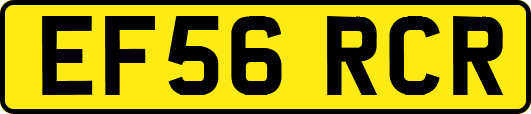 EF56 RCR